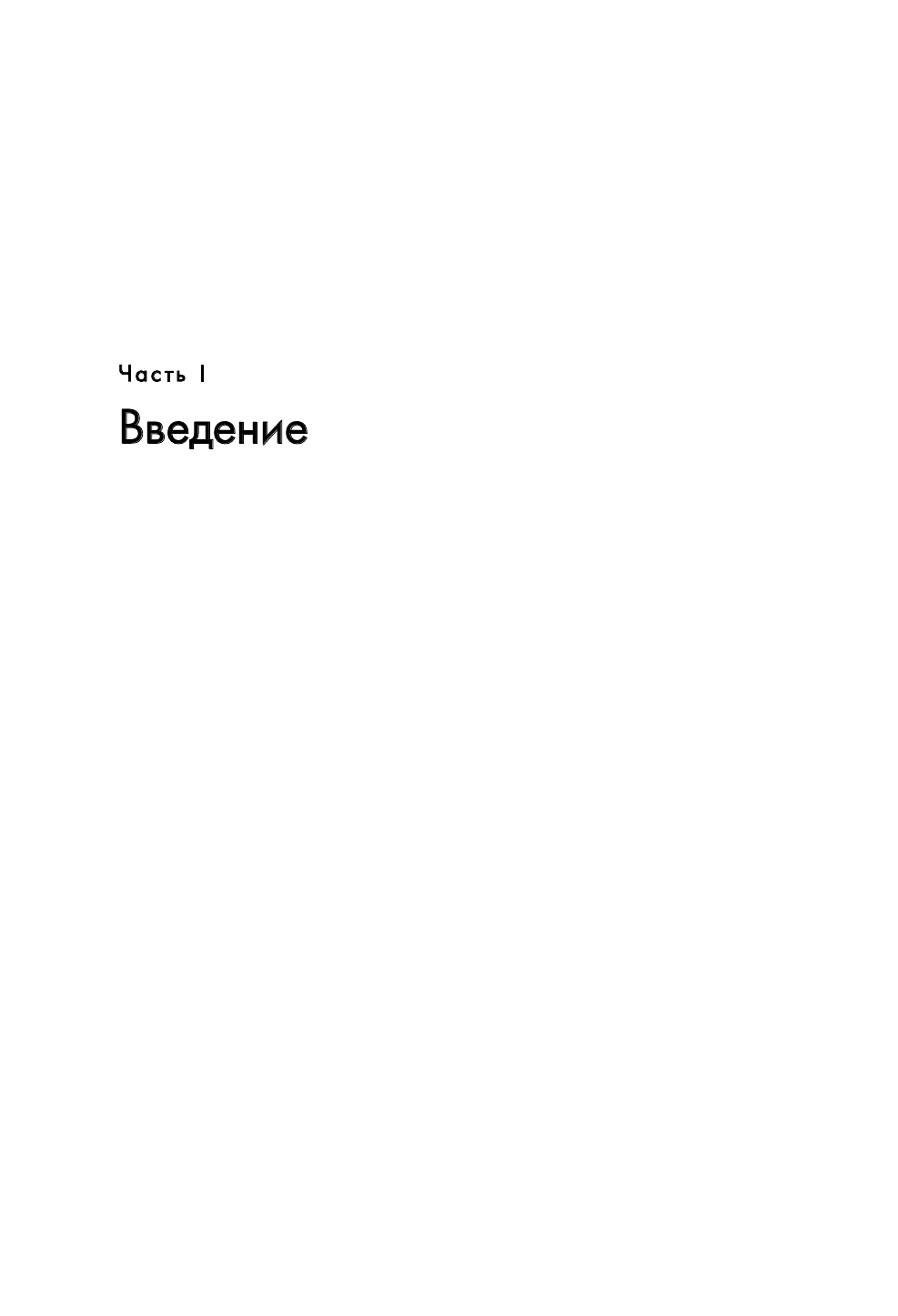 Часть I

Введение